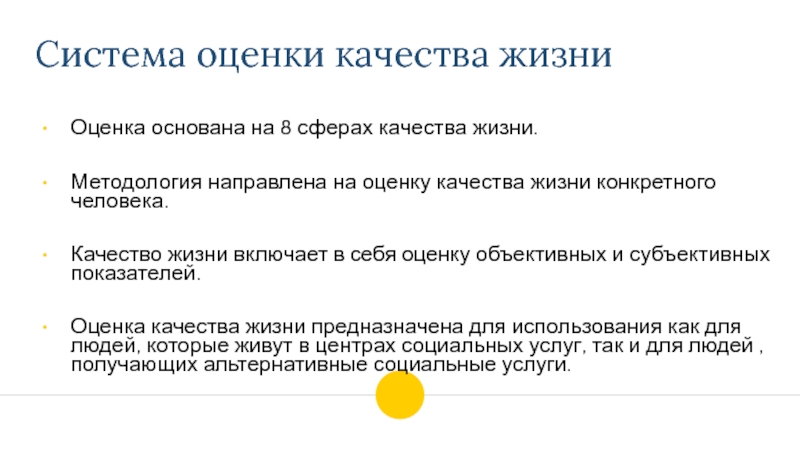 Система оценки качества жизни

• Оценка основана на 8 сферах качества жизни.

• Методология направлена на оценку качества жизни конкретного человека.

• Качество жизни включает в себя оценку объективных и субъективных показателей.

• Оценка качества жизни предназначена для использования как для людей, которые живут в центрах социальных услуг, так и для людей , получающих альтернативные социальные услуги.